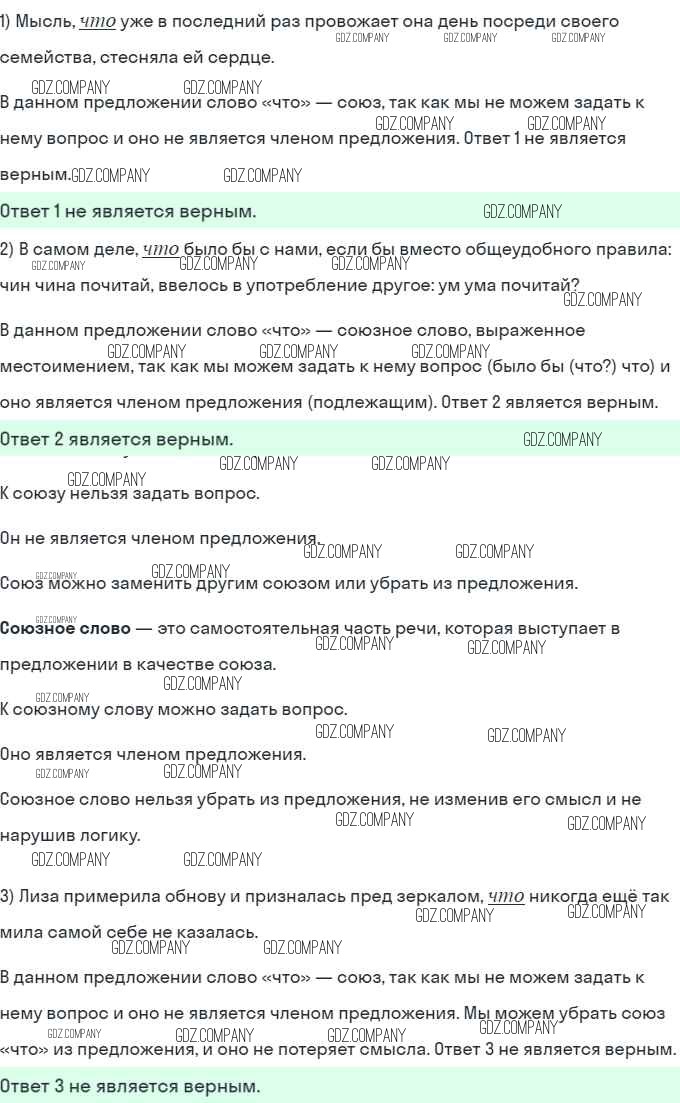 1) Мысль, что уже в последний раз провожает она день посреди своего семейства, стесняла ей сердце.

В данном предложении слово «что» — союз, так как мы не можем задать к нему вопрос и оно не является членом предложения. Ответ 1 не является верным.

Ответ 1 не является верным.

2) В самом деле, что было бы с нами, если бы вместо общеудобного правила: чин чина почитай, ввелось в употребление другое: ум ума почитай?

В данном предложении слово «что» — союзное слово, выраженное местоимением, так как мы можем задать к нему вопрос (было бы (что?) что) и оно является членом предложения (подлежащим). Ответ 2 является верным.

Ответ 2 является верным.

К союзу нельзя задать вопрос.

Он не является членом предложения.

Союз можно заменить другим союзом или убрать из предложения.

Союзное слово — это самостоятельная часть речи, которая выступает в предложении в качестве союза.

К союзному слову можно задать вопрос.

Оно является членом предложения.

Союзное слово нельзя убрать из предложения, не изменив его смысл и не нарушив логику.

3) Лиза примерила обнову и призналась пред зеркалом, что никогда ещё так мила самой себе не казалась.

В данном предложении слово «что» — союз, так как мы не можем задать к нему вопрос и оно не является членом предложения. Мы можем убрать союз «что» из предложения, и оно не потеряет смысла. Ответ 3 не является верным.

Ответ 3 не является верным.

GDZ.COMPANY